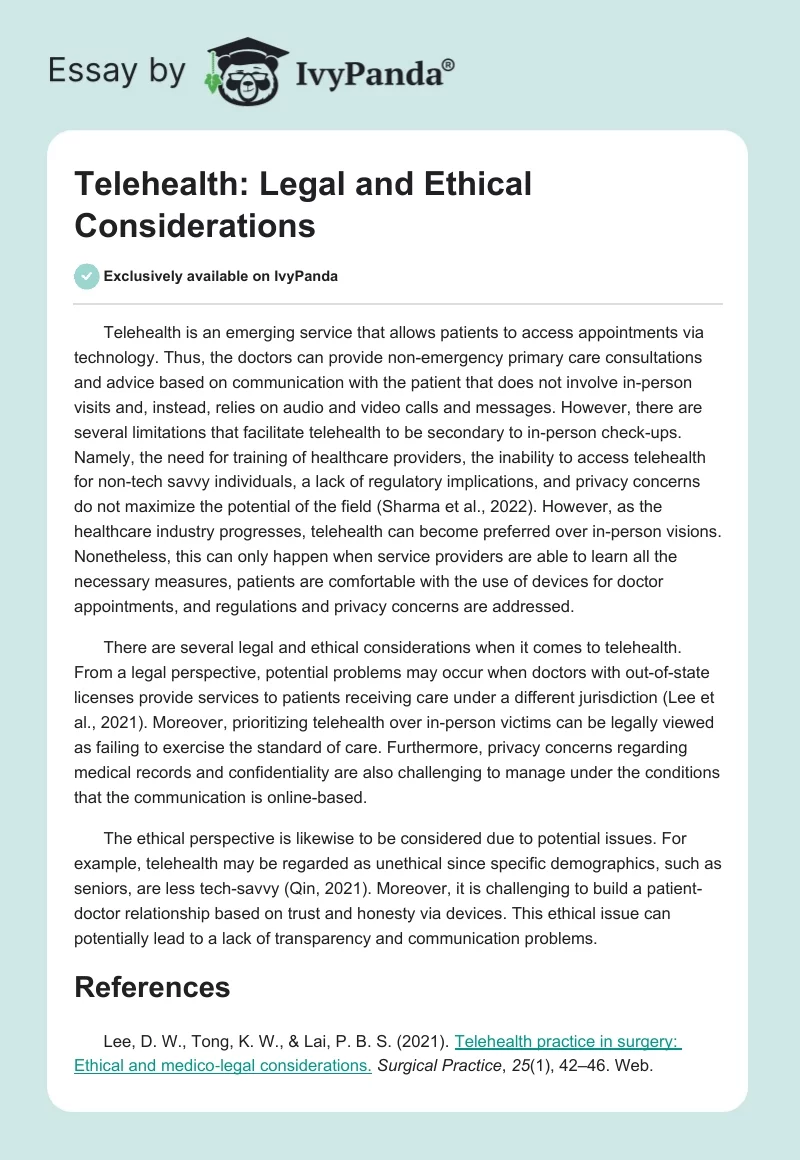 Essay by IvyPanda®

Telehealth: Legal and Ethical Considerations

Exclusively available on IvyPanda

Telehealth is an emerging service that allows patients to access appointments via technology. Thus, the doctors can provide non-emergency primary care consultations and advice based on communication with the patient that does not involve in-person visits and, instead, relies on audio and video calls and messages. However, there are several limitations that facilitate telehealth to be secondary to in-person check-ups. Namely, the need for training of healthcare providers, the inability to access telehealth for non-tech savvy individuals, a lack of regulatory implications, and privacy concerns do not maximize the potential of the field (Sharma et al., 2022). However, as the healthcare industry progresses, telehealth can become preferred over in-person visions. Nonetheless, this can only happen when service providers are able to learn all the necessary measures, patients are comfortable with the use of devices for doctor appointments, and regulations and privacy concerns are addressed.

There are several legal and ethical considerations when it comes to telehealth. From a legal perspective, potential problems may occur when doctors with out-of-state licenses provide services to patients receiving care under a different jurisdiction (Lee et al., 2021). Moreover, prioritizing telehealth over in-person victims can be legally viewed as failing to exercise the standard of care. Furthermore, privacy concerns regarding medical records and confidentiality are also challenging to manage under the conditions that the communication is online-based.

The ethical perspective is likewise to be considered due to potential issues. For example, telehealth may be regarded as unethical since specific demographics, such as seniors, are less tech-savvy (Qin, 2021). Moreover, it is challenging to build a patient-doctor relationship based on trust and honesty via devices. This ethical issue can potentially lead to a lack of transparency and communication problems.

References

Lee, D. W., Tong, K. W., & Lai, P. B. S. (2021). Telehealth practice in surgery: Ethical and medico-legal considerations. Surgical Practice, 25(1), 42–46. Web.